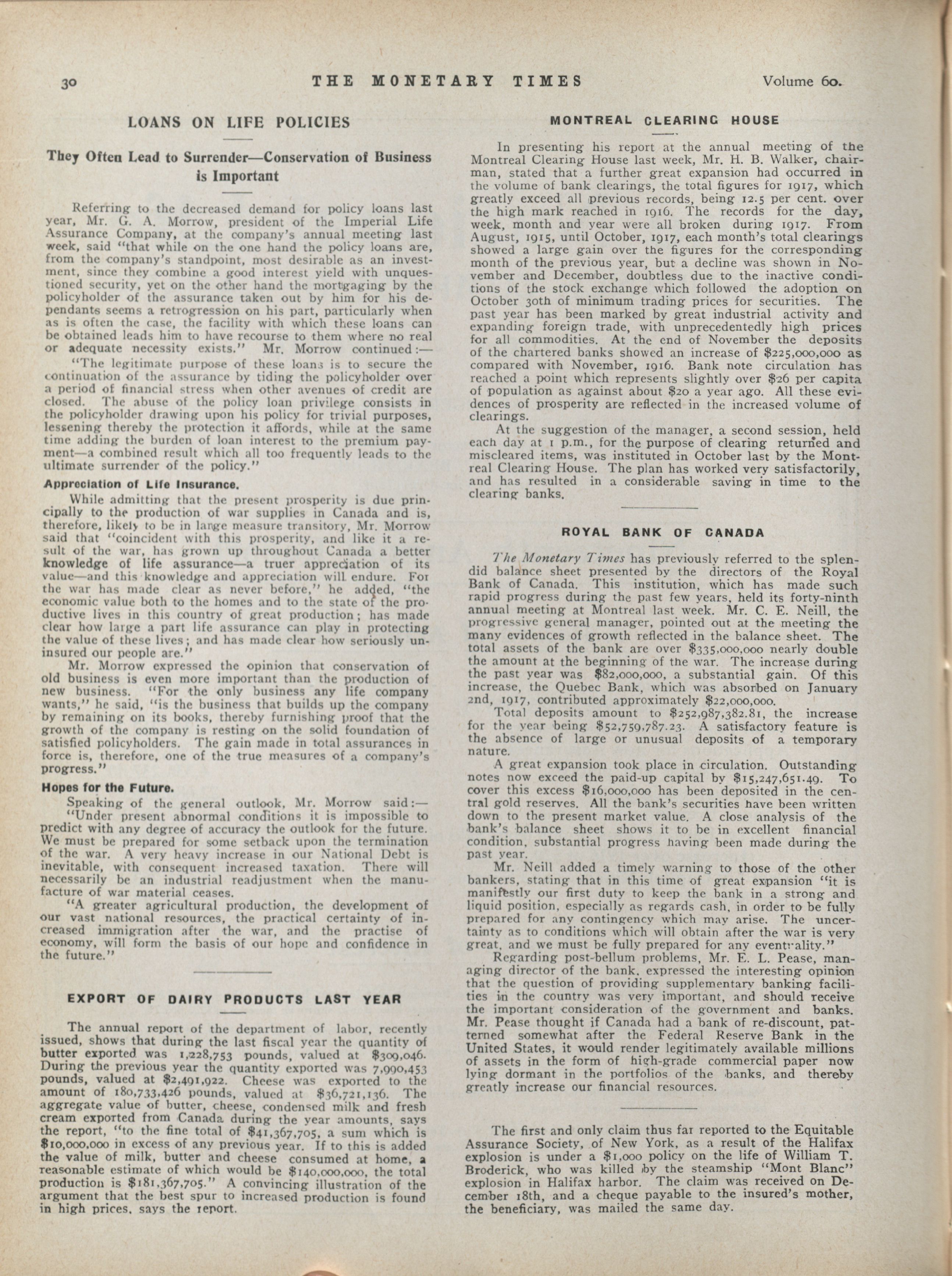 30 THE MONETARY TIMES Volume 60.

LOANS ON LIFE POLICIES

They Often Lead to Surrender—Conservation of Business is Important

Referring to the decreased demand for policy loans last year, Mr. G. A. Morrow, president of the Imperial Life Assurance Company, at the company's annual meeting last week, said "that while on the one hand the policy loans are, from the company's standpoint, most desirable as an investment, since they combine a good interest yield with unquestioned security, yet on the other hand the mortgaging by the policyholder of the assurance taken out by him for his dependants seems a retrogression on his part, particularly when as is often the case, the facility with which these loans can be obtained leads him to have recourse to them where no real or adequate necessity exists." Mr. Morrow continued:—

"The legitimate purpose of these loans is to secure the continuation of the assurance by tiding the policyholder over a period of financial stress when other avenues of credit are closed. The abuse of the policy loan privilege consists in the policyholder drawing upon his policy for trivial purposes, lessening thereby the protection it affords, while at the same time adding the burden of loan interest to the premium payment—a combined result which all too frequently leads to the ultimate surrender of the policy."

Appreciation of Life Insurance.

While admitting that the present prosperity is due principally to the production of war supplies in Canada and is, therefore, likely to be in large measure transitory, Mr. Morrow said that "coincident with this prosperity, and like it a result of the war, has grown up throughout Canada a better knowledge of life assurance—a truer appreciation of its value—and this knowledge and appreciation will endure. For the war has made clear as never before," he added, "the economic value both to the homes and to the state of the productive lives in this country of great production; has made clear how large a part life assurance can play in protecting the value of these lives; and has made clear how seriously uninsured our people are."

Mr. Morrow expressed the opinion that conservation of old business is even more important than the production of new business. "For the only business any life company wants," he said, "is the business that builds up the company by remaining on its books, thereby furnishing proof that the growth of the company is resting on the solid foundation of satisfied policyholders. The gain made in total assurances in force is, therefore, one of the true measures of a company's progress."

Hopes for the Future.

Speaking of the general outlook, Mr. Morrow said:—

"Under present abnormal conditions it is impossible to predict with any degree of accuracy the outlook for the future. We must be prepared for some setback upon the termination of the war. A very heavy increase in our National Debt is inevitable, with consequent increased taxation. There will necessarily be an industrial readjustment when the manufacture of war material ceases.

"A greater agricultural production, the development of our vast national resources, the practical certainty of increased immigration after the war, and the practise of economy, will form the basis of our hope and confidence in the future."

EXPORT OF DAIRY PRODUCTS LAST YEAR

The annual report of the department of labor, recently issued, shows that during the last fiscal year the quantity of butter exported was 1,228,753 pounds, valued at $309,046. During the previous year the quantity exported was 7,990,453 pounds, valued at $2,491,922. Cheese was exported to the amount of 180,733,426 pounds, valued at $36,721,136. The aggregate value of butter, cheese, condensed milk and fresh cream exported from Canada during the year amounts, says the report, "to the fine total of $41,367,705, a sum which is $10,000,000 in excess of any previous year. If to this is added the value of milk, butter and cheese consumed at home, a reasonable estimate of which would be $140,000,000, the total production is $181,367,705." A convincing illustration of the argument that the best spur to increased production is found in high prices, says the report.

MONTREAL CLEARING HOUSE

In presenting his report at the annual meeting of the Montreal Clearing House last week, Mr. H. B. Walker, chairman, stated that a further great expansion had occurred in the volume of bank clearings, the total figures for 1917, which greatly exceed all previous records, being 12.5 per cent. over the high mark reached in 1916. The records for the day, week, month and year were all broken during 1917. From August, 1915, until October, 1917, each month's total clearings showed a large gain over the figures for the corresponding month of the previous year, but a decline was shown in November and December, doubtless due to the inactive conditions of the stock exchange which followed the adoption on October 30th of minimum trading prices for securities. The past year has been marked by great industrial activity and expanding foreign trade, with unprecedentedly high prices for all commodities. At the end of November the deposits of the chartered banks showed an increase of $225,000,000 as compared with November, 1916. Bank note circulation has reached a point which represents slightly over $26 per capita of population as against about $20 a year ago. All these evidences of prosperity are reflected in the increased volume of clearings.

At the suggestion of the manager, a second session, held each day at 1 p.m., for the purpose of clearing returned and miscleared items, was instituted in October last by the Montreal Clearing House. The plan has worked very satisfactorily, and has resulted in a considerable saving in time to the clearing banks.

ROYAL BANK OF CANADA

The Monetary Times has previously referred to the splendid balance sheet presented by the directors of the Royal Bank of Canada. This institution, which has made such rapid progress during the past few years, held its forty-ninth annual meeting at Montreal last week. Mr. C. E. Neill, the progressive general manager, pointed out at the meeting the many evidences of growth reflected in the balance sheet. The total assets of the bank are over $335,000,000 nearly double the amount at the beginning of the war. The increase during the past year was $82,000,000, a substantial gain. Of this increase, the Quebec Bank, which was absorbed on January 2nd, 1917, contributed approximately $22,000,000.

Total deposits amount to $252,987,382.81, the increase for the year being $52,759,787.23. A satisfactory feature is the absence of large or unusual deposits of a temporary nature.

A great expansion took place in circulation. Outstanding notes now exceed the paid-up capital by $15,247,651.49. To cover this excess $16,000,000 has been deposited in the central gold reserves. All the bank's securities have been written down to the present market value. A close analysis of the bank's balance sheet shows it to be in excellent financial condition, substantial progress having been made during the past year.

Mr. Neill added a timely warning to those of the other bankers, stating that in this time of great expansion "it is manifestly our first duty to keep the bank in a strong and liquid position, especially as regards cash, in order to be fully prepared for any contingency which may arise. The uncertainty as to conditions which will obtain after the war is very great, and we must be fully prepared for any eventuality."

Regarding post-bellum problems, Mr. E. L. Pease, managing director of the bank, expressed the interesting opinion that the question of providing supplementary banking facilities in the country was very important, and should receive the important consideration of the government and banks. Mr. Pease thought if Canada had a bank of re-discount, patterned somewhat after the Federal Reserve Bank in the United States, it would render legitimately available millions of assets in the form of high-grade commercial paper now lying dormant in the portfolios of the banks, and thereby greatly increase our financial resources.

The first and only claim thus far reported to the Equitable Assurance Society, of New York, as a result of the Halifax explosion is under a $1,000 policy on the life of William T. Broderick, who was killed by the steamship "Mont Blanc" explosion in Halifax harbor. The claim was received on December 18th, and a cheque payable to the insured's mother, the beneficiary, was mailed the same day.